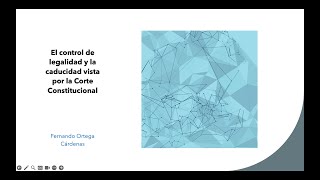 El control de legalidad y la caducidad vista por la Corte Constitucional

Fernando Ortega Cárdenas